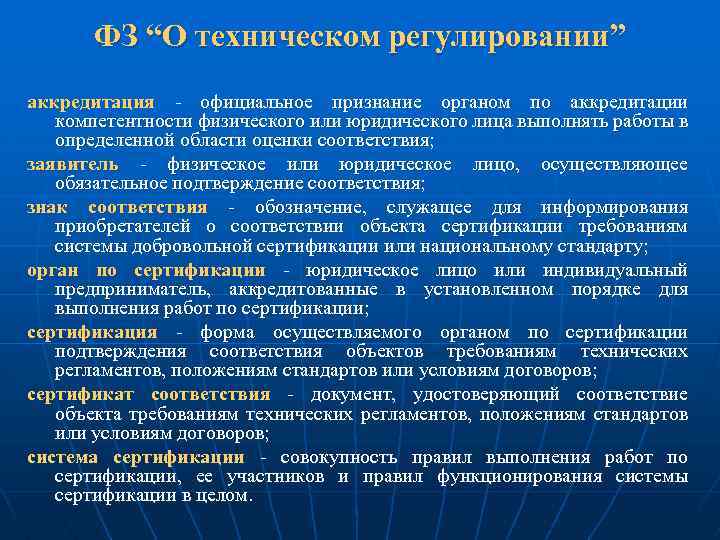 ФЗ “О техническом регулировании”

аккредитация - официальное признание органом по аккредитации компетентности физического или юридического лица выполнять работы в определенной области оценки соответствия;

заявитель - физическое или юридическое лицо, осуществляющее обязательное подтверждение соответствия;

знак соответствия - обозначение, служащее для информирования приобретателей о соответствии объекта сертификации требованиям системы добровольной сертификации или национальному стандарту;

орган по сертификации - юридическое лицо или индивидуальный предприниматель, аккредитованные в установленном порядке для выполнения работ по сертификации;

сертификация - форма осуществляемого органом по сертификации подтверждения соответствия объектов требованиям технических регламентов, положениям стандартов или условиям договоров;

сертификат соответствия - документ, удостоверяющий соответствие объекта требованиям технических регламентов, положениям стандартов или условиям договоров;

система сертификации - совокупность правил выполнения работ по сертификации, ее участников и правил функционирования системы сертификации в целом.